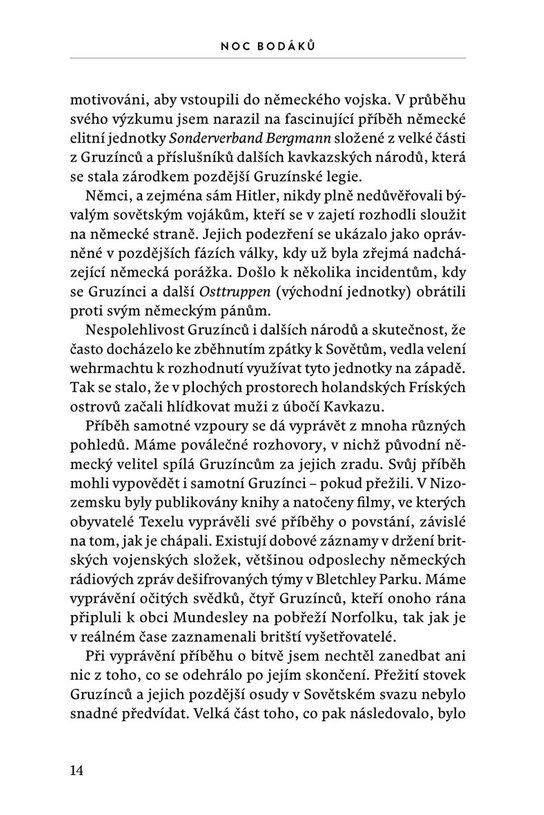 NOC BODÁKŮ

motivováni, aby vstoupili do německého vojska. V průběhu svého výzkumu jsem narazil na fascinující příběh německé elitní jednotky Sonderverband Bergmann složené z velké části z Gruzínců a příslušníků dalších kavkazských národů, která se stala zárodkem pozdější Gruzínské legie.

Němci, a zejména sám Hitler, nikdy plně nedůvěřovali bývalým sovětským vojákům, kteří se v zajetí rozhodli sloužit na německé straně. Jejich podezření se ukázalo jako oprávněné v pozdějších fázích války, kdy už byla zřejmá nadcházející německá porážka. Došlo k několika incidentům, kdy se Gruzínci a další Osttruppen (východní jednotky) obrátili proti svým německým pánům.

Nespolehlivost Gruzínců i dalších národů a skutečnost, že často docházelo ke zběhnutím zpátky k Sovětům, vedla velení wehrmachtu k rozhodnutí využívat tyto jednotky na západě. Tak se stalo, že v plochých prostorech holandských Fríských ostrovů začali hlídkovat muži z úbočí Kavkazu.

Příběh samotné vzpoury se dá vyprávět z mnoha různých pohledů. Máme poválečné rozhovory, v nichž původní německý velitel spílá Gruzíncům za jejich zradu. Svůj příběh mohli vypovědět i samotní Gruzínci – pokud přežili. V Nizozemsku byly publikovány knihy a natočeny filmy, ve kterých obyvatelé Texelu vyprávěli své příběhy o povstání, závislé na tom, jak je chápali. Existují dobové záznamy v držení britských vojenských složek, většinou odposlechy německých rádiových zpráv dešifrovaných týmy v Bletchley Parku. Máme vyprávění očitých svědků, čtyř Gruzínců, kteří onoho rána připluli k obci Mundesley na pobřeží Norfolku, tak jak je v reálném čase zaznamenali britští vyšetřovatelé.

Při vyprávění příběhu o bitvě jsem nechtěl zanedbat ani nic z toho, co se odehrálo po jejím skončení. Přežití stovek Gruzínců a jejich pozdější osudy v Sovětském svazu nebylo snadné předvídat. Velká část toho, co pak následovalo, bylo

14